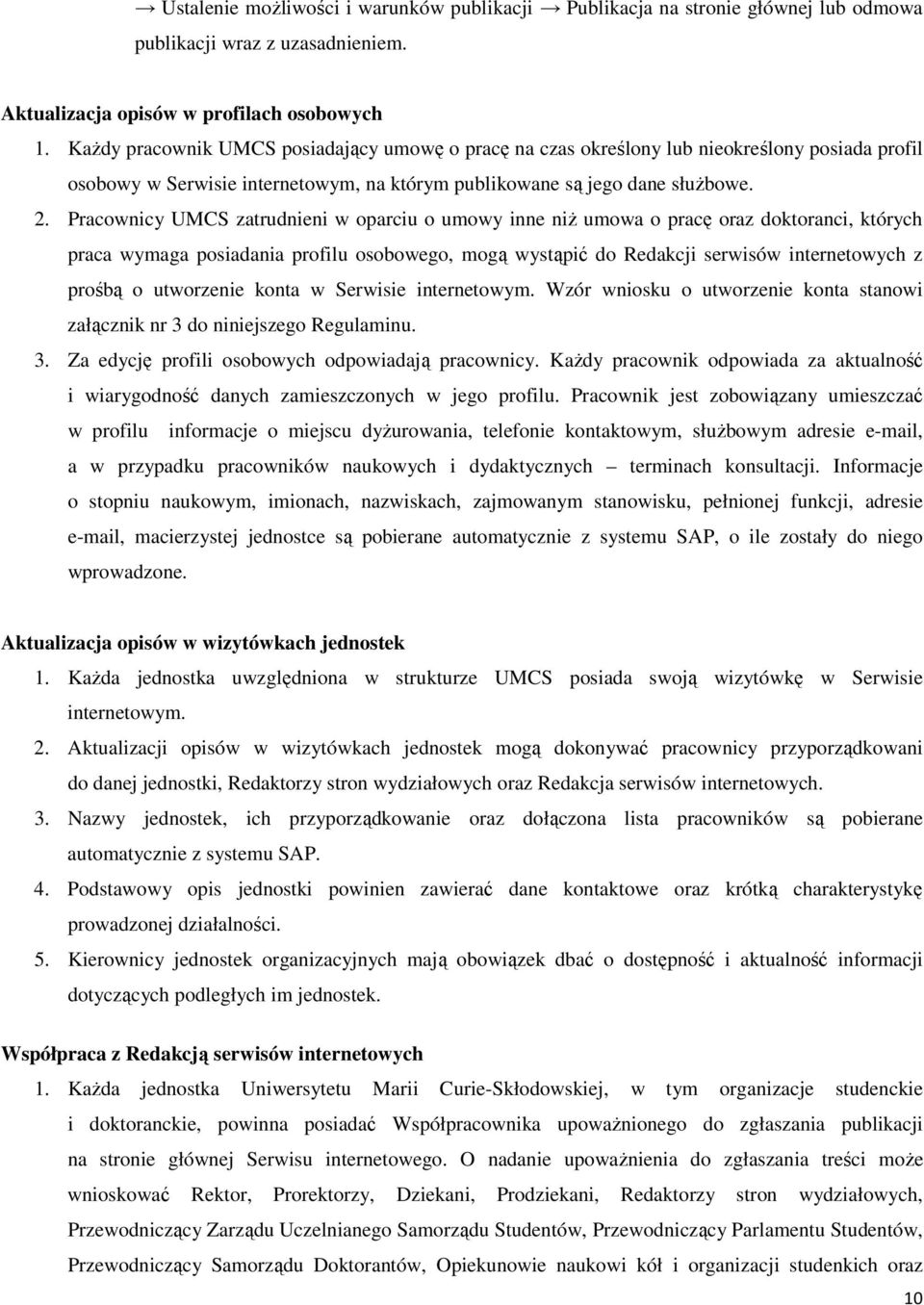 → Ustalenie możliwości i warunków publikacji → Publikacja na stronie głównej lub odmowa publikacji wraz z uzasadnieniem.

Aktualizacja opisów w profilach osobowych

1. Każdy pracownik UMCS posiadający umowę o pracę na czas określony lub nieokreślony posiada profil osobowy w Serwisie internetowym, na którym publikowane są jego dane służbowe.
2. Pracownicy UMCS zatrudnieni w oparciu o umowy inne niż umowa o pracę oraz doktoranci, których praca wymaga posiadania profilu osobowego, mogą wystąpić do Redakcji serwisów internetowych z prośbą o utworzenie konta w Serwisie internetowym. Wzór wniosku o utworzenie konta stanowi załącznik nr 3 do niniejszego Regulaminu.
3. Za edycję profili osobowych odpowiadają pracownicy. Każdy pracownik odpowiada za aktualność i wiarygodność danych zamieszczonych w jego profilu. Pracownik jest zobowiązany umieszczać w profilu informacje o miejscu dyżurowania, telefonie kontaktowym, służbowym adresie e-mail, a w przypadku pracowników naukowych i dydaktycznych – terminach konsultacji. Informacje o stopniu naukowym, imionach, nazwiskach, zajmowanym stanowisku, pełnionej funkcji, adresie e-mail, macierzystej jednostce są pobierane automatycznie z systemu SAP, o ile zostały do niego wprowadzone.

Aktualizacja opisów w wizytówkach jednostek

1. Każda jednostka uwzględniona w strukturze UMCS posiada swoją wizytówkę w Serwisie internetowym.
2. Aktualizacji opisów w wizytówkach jednostek mogą dokonywać pracownicy przyporządkowani do danej jednostki, Redaktorzy stron wydziałowych oraz Redakcja serwisów internetowych.
3. Nazwy jednostek, ich przyporządkowanie oraz dołączona lista pracowników są pobierane automatycznie z systemu SAP.
4. Podstawowy opis jednostki powinien zawierać dane kontaktowe oraz krótką charakterystykę prowadzonej działalności.
5. Kierownicy jednostek organizacyjnych mają obowiązek dbać o dostępność i aktualność informacji dotyczących podległych im jednostek.

Współpraca z Redakcją serwisów internetowych

1. Każda jednostka Uniwersytetu Marii Curie-Skłodowskiej, w tym organizacje studenckie i doktoranckie, powinna posiadać Współpracownika upoważnionego do zgłaszania publikacji na stronie głównej Serwisu internetowego. O nadanie upoważnienia do zgłaszania treści może wnioskować Rektor, Prorektorzy, Dziekani, Prodziekani, Redaktorzy stron wydziałowych, Przewodniczący Zarządu Uczelnianego Samorządu Studentów, Przewodniczący Parlamentu Studentów, Przewodniczący Samorządu Doktorantów, Opiekunowie naukowi kół i organizacji studenckich oraz

10